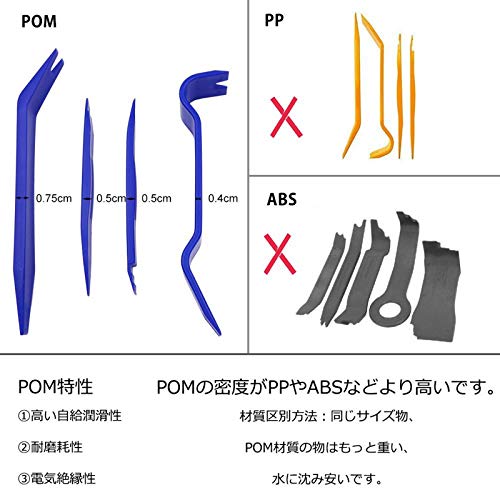 POM

0.75cm

0.5cm

0.5cm

0.4cm

PP

ABS

POM特性

①高い自給潤滑性

②耐磨耗性

③電気絶縁性

POMの密度がPPやABSなどより高いです。

材質区別方法：同じサイズ物、

POM材質の物はもっと重い、

水に沈み安いです。